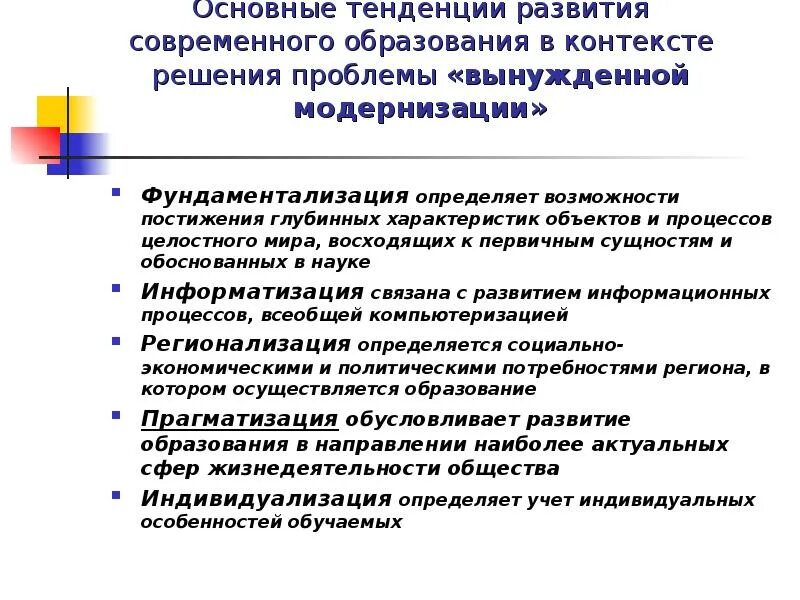 Основные тенденции развития современного образования в контексте решения проблемы «вынужденной модернизации»

Фундаментализация определяет возможности постижения глубинных характеристик объектов и процессов целостного мира, восходящих к первичным сущностям и обоснованных в науке

Информатизация связана с развитием информационных процессов, всеобщей компьютеризацией

Регионализация определяется социально-экономическими и политическими потребностями региона, в котором осуществляется образование

Прагматизация обусловливает развитие образования в направлении наиболее актуальных сфер жизнедеятельности общества

Индивидуализация определяет учет индивидуальных особенностей обучаемых